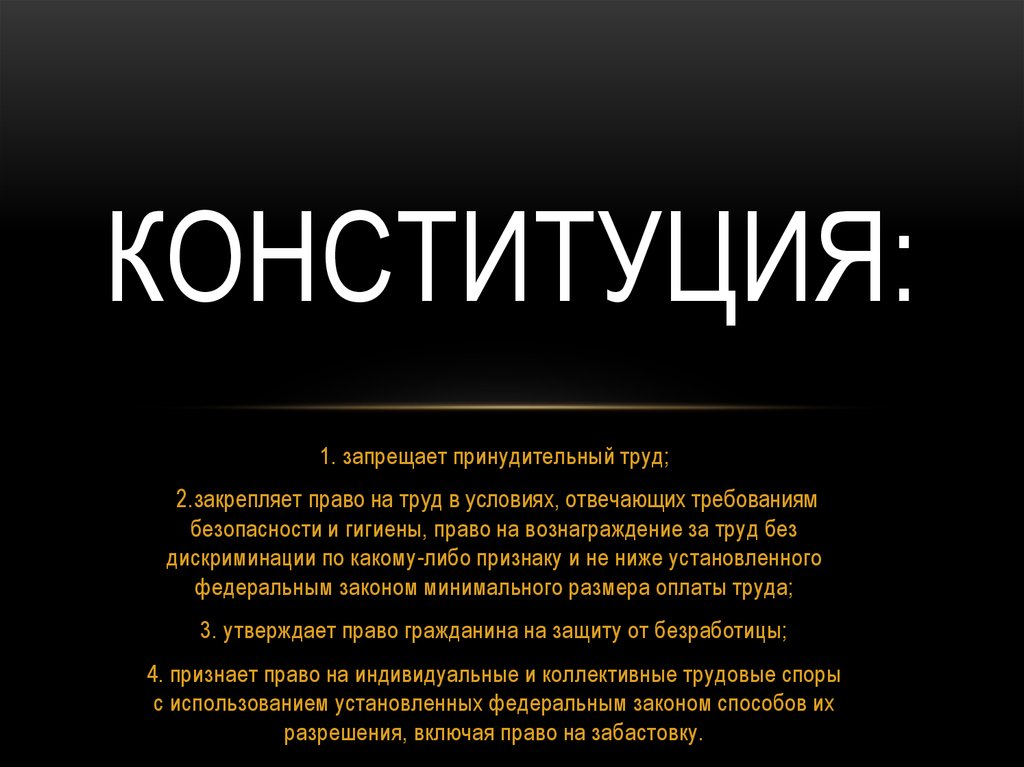 КОНСТИТУЦИЯ:

1. запрещает принудительный труд;

2.закрепляет право на труд в условиях, отвечающих требованиям безопасности и гигиены, право на вознаграждение за труд без дискриминации по какому-либо признаку и не ниже установленного федеральным законом минимального размера оплаты труда;

3. утверждает право гражданина на защиту от безработицы;

4. признает право на индивидуальные и коллективные трудовые споры с использованием установленных федеральным законом способов их разрешения, включая право на забастовку.